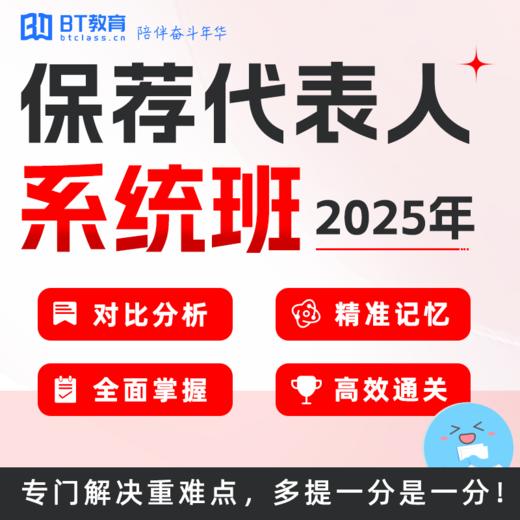 BT教育
btclass.cn
陪伴奋斗年华

保荐代表人

系统班 2025年

对比分析
精准记忆
全面掌握
高效通关

专门解决重难点，多提一分是一分！